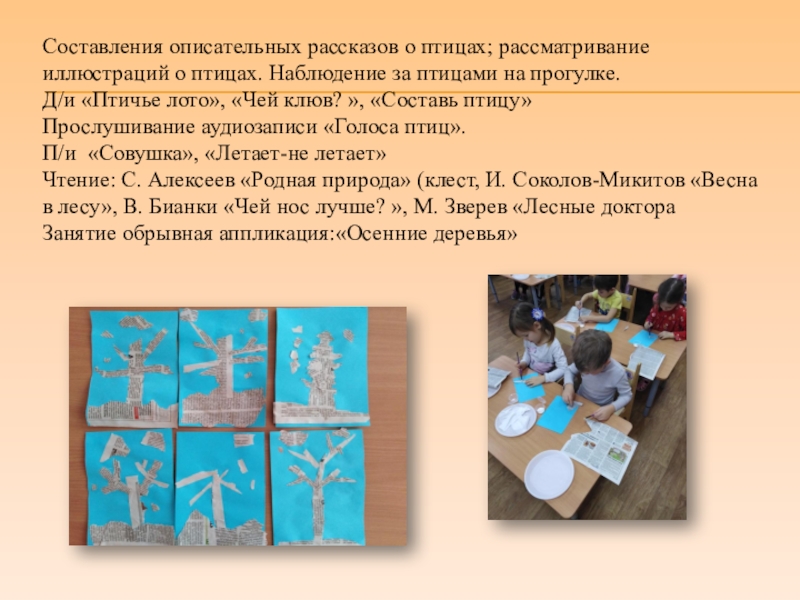 Составления описательных рассказов о птицах; рассматривание иллюстраций о птицах. Наблюдение за птицами на прогулке.
Д/и «Птичье лото», «Чей клюв? », «Составь птицу»
Прослушивание аудиозаписи «Голоса птиц».
П/и «Совушка», «Летает-не летает»
Чтение: С. Алексеев «Родная природа» (клест, И. Соколов-Микитов «Весна в лесу», В. Бианки «Чей нос лучше? », М. Зверев «Лесные доктора
Занятие обрывная аппликация:«Осенние деревья»